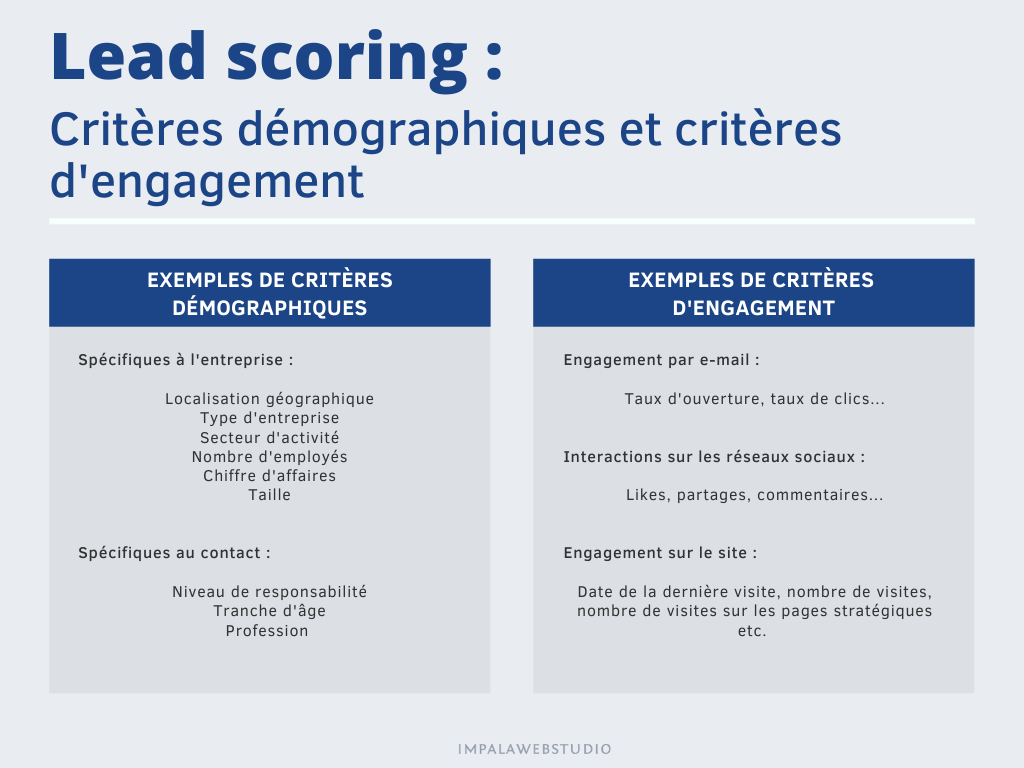 Lead scoring :

Critères démographiques et critères d'engagement

EXEMPLES DE CRITÈRES DÉMOGRAPHIQUES

Spécifiques à l'entreprise :

Localisation géographique
Type d'entreprise
Secteur d'activité
Nombre d'employés
Chiffre d'affaires
Taille

Spécifiques au contact :

Niveau de responsabilité
Tranche d'âge
Profession

EXEMPLES DE CRITÈRES D'ENGAGEMENT

Engagement par e-mail :

Taux d'ouverture, taux de clics...

Interactions sur les réseaux sociaux :

Likes, partages, commentaires...

Engagement sur le site :

Date de la dernière visite, nombre de visites, nombre de visites sur les pages stratégiques etc.

IMPALAWEBSTUDIO